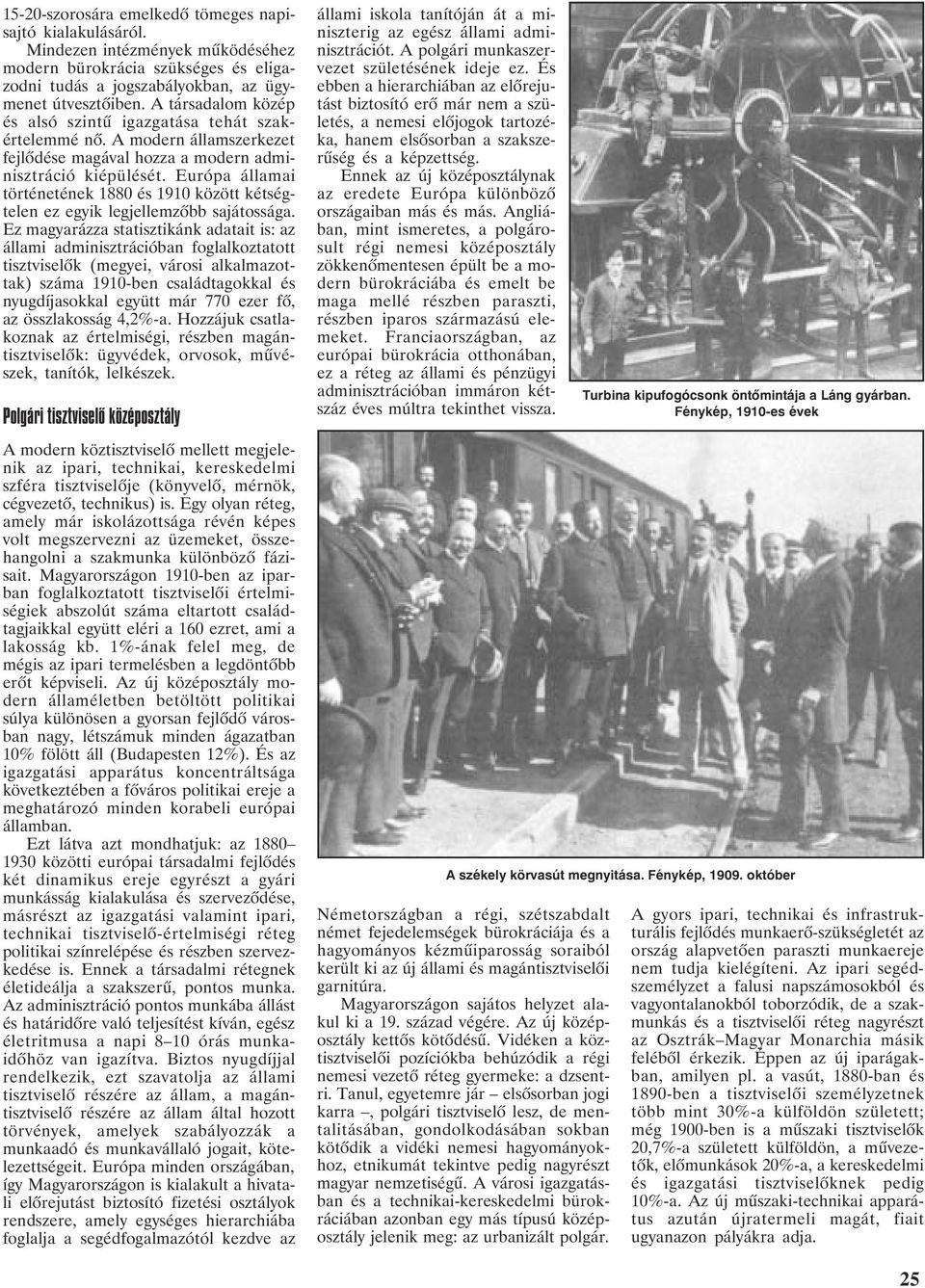 15-20-szorosára emelkedő tömeges napisajtó kialakulásáról.

Mindezen intézmények működéséhez modern bürokrácia szükséges és eligazodni tudás a jogszabályokban, az ügymenet útvesztőiben. A társadalom közép és alsó szintű igazgatása tehát szakértelemmé nő. A modern államszerkezet fejlődése magával hozza a modern adminisztráció kiépülését. Európa államai történetének 1880 és 1910 között kétségtelen ez egyik legjellemzőbb sajátossága. Ez magyarázza statisztikánk adatait is: az állami adminisztrációban foglalkoztatott tisztviselők (megyei, városi alkalmazottak) száma 1910-ben családtagokkal és nyugdíjasokkal együtt már 770 ezer fő, az összlakosság 4,2%-a. Hozzájuk csatlakoznak az értelmiségi, részben magántisztviselők: ügyvédek, orvosok, művészek, tanítók, lelkészek.

Polgári tisztviselő középosztály

A modern köztisztviselő mellett megjelenik az ipari, technikai, kereskedelmi szféra tisztviselője (könyvelő, mérnök, cégvezető, technikus) is. Egy olyan réteg, amely már iskolázottsága révén képes volt megszervezni az üzemeket, összehangolni a szakmunka különböző fázisait. Magyarországon 1910-ben az iparban foglalkoztatott tisztviselői értelmiségiek abszolút száma eltartott családtagjaikkal együtt eléri a 160 ezret, ami a lakosság kb. 1%-ának felel meg, de mégis az ipari termelésben a legdöntőbb erőt képviseli. Az új középosztály modern államéletben betöltött politikai súlya különösen a gyorsan fejlődő városban nagy, létszámuk minden ágazatban 10% fölött áll (Budapesten 12%). És az igazgatási apparátus koncentráltsága következtében a főváros politikai ereje a meghatározó minden korabeli európai államban.

Ezt látva azt mondhatjuk: az 1880–1930 közötti európai társadalmi fejlődés két dinamikus ereje egyrészt a gyári munkásság kialakulása és szerveződése, másrészt az igazgatási valamint ipari, technikai tisztviselő-értelmiségi réteg politikai színrelépése és részben szerveződése is. Ennek a társadalmi rétegnek életideálja a szakszerű, pontos munka. Az adminisztráció pontos munkába állást és határidőre való teljesítést kíván, egész életritmusa a napi 8–10 órás munkaidőhöz van igazítva. Biztos nyugdíjjal rendelkezik, ezt szavatolja az állami tisztviselő részére az állam, a magántisztviselő részére az állam által hozott törvények, amelyek szabályozzák a munkaadó és munkavállaló jogait, kötelezettségeit. Európa minden országában, így Magyarországon is kialakult a hivatali előrejutást biztosító fizetési osztályok rendszere, amely egységes hierarchiába foglalja a segédfogalmazótól kezdve az állami iskola tanítóján át a miniszterig az egész állami adminisztrációt. A polgári munkaszervezet születésének ideje ez. És ebben a hierarchiában az előrejutást biztosító erő már nem a születés, a nemesi előjogok tartozéka, hanem elsősorban a szakszerűség és a képzettség.

Ennek az új középosztálynak az eredete Európa különböző országaiban más és más. Angliában, mint ismeretes, a polgárosult régi nemesi középosztály zökkenőmentesen épült be a modern bürokráciába és emelt be maga mellé részben paraszti, részben iparos származású elemeket. Franciaországban, az európai bürokrácia otthonában, ez a réteg az állami és pénzügyi adminisztrációban immáron kétszáz éves múltra tekinthet vissza.

Turbina kipufogócsonk öntőmintája a Láng gyárban. Fénykép, 1910-es évek

A székely körvasút megnyitása. Fénykép, 1909. október

Németországban a régi, szétszabdalt német fejedelemségek bürokráciája és a hagyományos kézműiparosság soraiból került ki az új állami és magántisztviselői garnitúra.

Magyarországon sajátos helyzet alakul ki a 19. század végére. Az új középosztály kettős kötődésű. Vidéken a köztisztviselői pozíciókba behúzódik a régi nemesi vezető réteg gyermeke: a dzsentri. Tanul, egyetemre jár – elsősorban jogi karra –, polgári tisztviselő lesz, de mentalitásában, gondolkodásában sokban kötődik a vidéki nemesi hagyományokhoz, etnikumát tekintve pedig nagyrészt magyar nemzetiségű. A városi igazgatásban és a technikai-kereskedelmi bürokráciában azonban egy más típusú középosztály jelenik meg: az urbanizált polgár.

A gyors ipari, technikai és infrastrukturális fejlődés munkaerő-szükségletét az ország alapvetően paraszti munkaereje nem tudja kielégíteni. Az ipari segédszemélyzet a falusi napszámosokból és vagyontalanokból toborzódik, de a szakmunkás és a tisztviselői réteg nagyrészt az Osztrák–Magyar Monarchia másik feléből érkezik. Éppen az új iparágakban, amilyen pl. a vasút, 1880-ban és 1890-ben a tisztviselői személyzetnek több mint 30%-a külföldön született; még 1900-ben is a műszaki tisztviselők 20,7%-a született külföldön, a művezetők, előmunkások 20%-a, a kereskedelmi és igazgatási tisztviselőknek pedig 10%-a. Az új műszaki-technikai apparátus azután újratermeli magát, fiait ugyanazon pályákra adja.

25